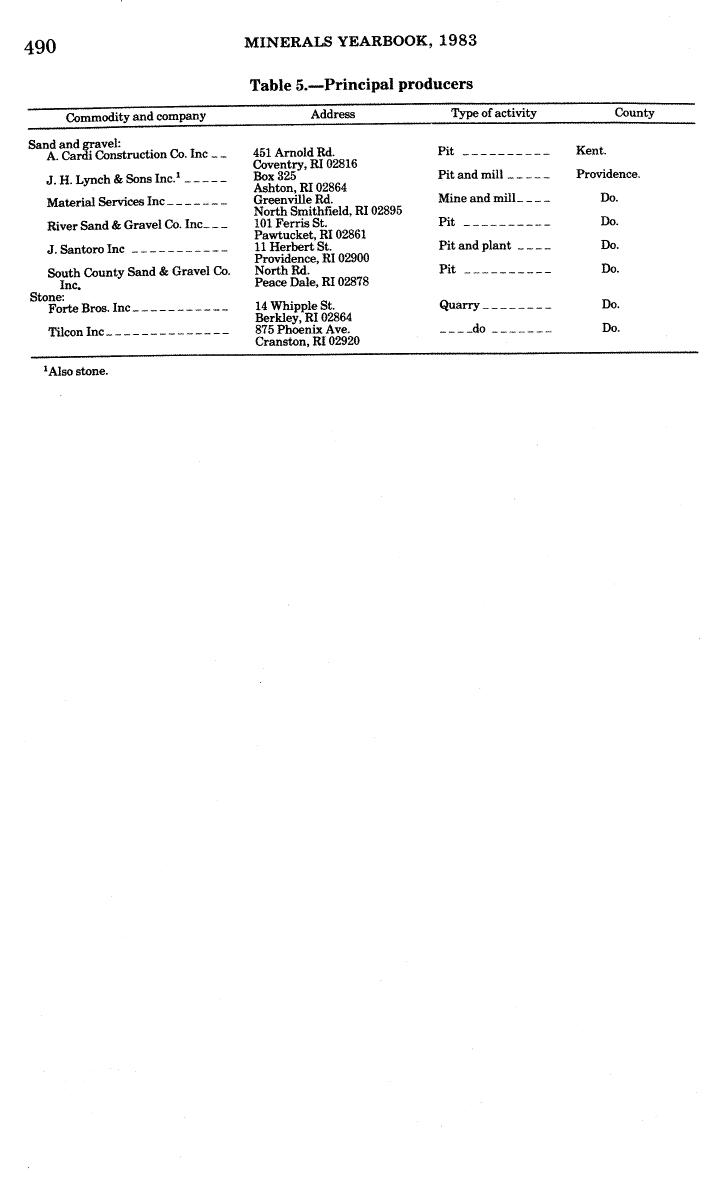 490 MINERALS YEARBOOK, 1983

Table 5.—Principal producers

| Commodity and company | Address | Type of activity | County |
|---|---|---|---|
| Sand and gravel: | | | |
| A. Cardi Construction Co. Inc | 451 Arnold Rd. Coventry, RI 02816 | Pit | Kent. |
| J. H. Lynch & Sons Inc.$^1$ | Box 325 Ashton, RI 02864 | Pit and mill | Providence. |
| Material Services Inc | Greenville Rd. North Smithfield, RI 02895 | Mine and mill | Do. |
| River Sand & Gravel Co. Inc | 101 Ferris St. Pawtucket, RI 02861 | Pit | Do. |
| J. Santoro Inc | 11 Herbert St. Providence, RI 02900 | Pit and plant | Do. |
| South County Sand & Gravel Co. Inc. | North Rd. Peace Dale, RI 02878 | Pit | Do. |
| Stone: | | | |
| Forte Bros. Inc | 14 Whipple St. Berkley, RI 02864 | Quarry | Do. |
| Tilcon Inc | 875 Phoenix Ave. Cranston, RI 02920 | do | Do. |

$^1$Also stone.